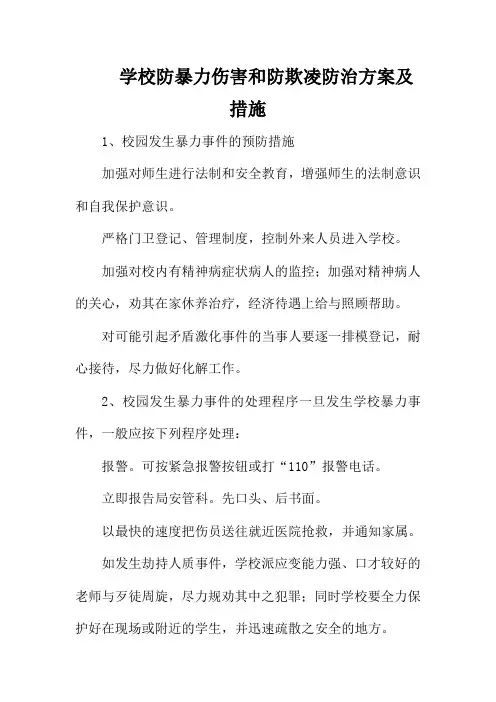 学校防暴力伤害和防欺凌防治方案及措施

1、校园发生暴力事件的预防措施

加强对师生进行法制和安全教育，增强师生的法制意识和自我保护意识。

严格门卫登记、管理制度，控制外来人员进入学校。

加强对校内有精神病症状病人的监控；加强对精神病人的关心，劝其在家休养治疗，经济待遇上给与照顾帮助。

对可能引起矛盾激化事件的当事人要逐一排模登记，耐心接待，尽力做好化解工作。

2、校园发生暴力事件的处理程序一旦发生学校暴力事件，一般应按下列程序处理：

报警。可按紧急报警按钮或打“110”报警电话。

立即报告局安管科。先口头、后书面。

以最快的速度把伤员送往就近医院抢救，并通知家属。

如发生劫持人质事件，学校派应变能力强、口才较好的老师与歹徒周旋，尽力规劝其中之犯罪；同时学校要全力保护好在现场或附近的学生，并迅速疏散之安全的地方。